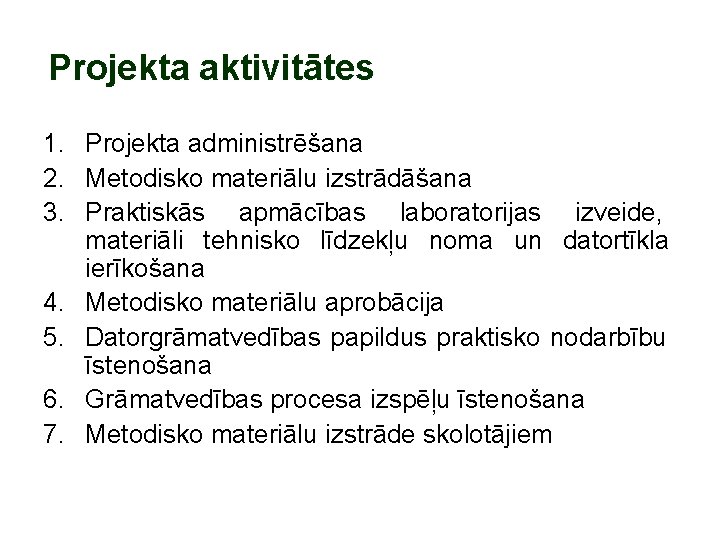 Projekta aktivitātes

1. Projekta administrēšana
2. Metodisko materiālu izstrādāšana
3. Praktiskās apmācības laboratorijas izveide, materiāli tehnisko līdzekļu noma un datortīkla ierīkošana
4. Metodisko materiālu aprobācija
5. Datorgrāmatvedības papildus praktisko nodarbību īstenošana
6. Grāmatvedības procesa izspēļu īstenošana
7. Metodisko materiālu izstrāde skolotājiem